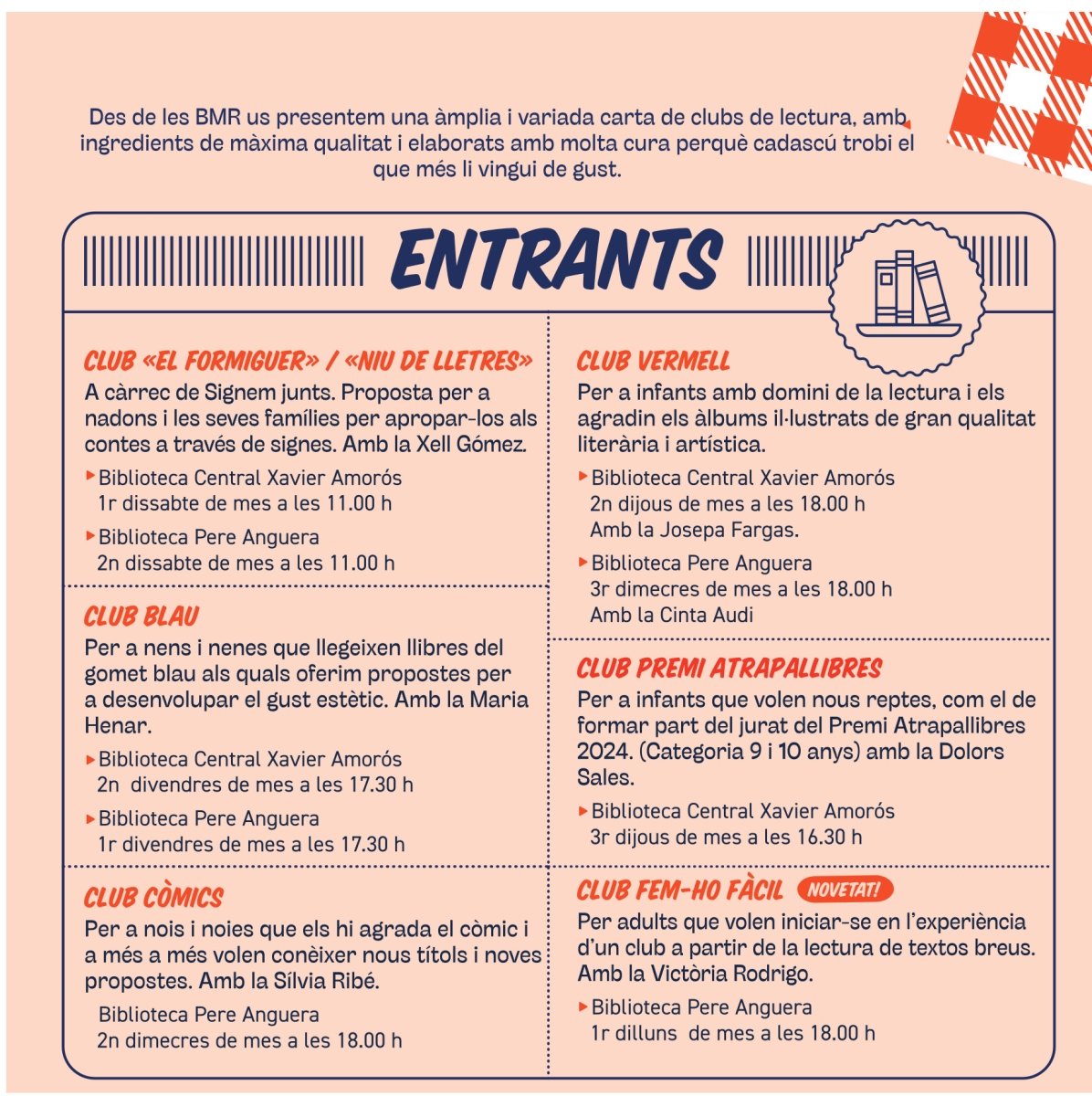 Des de les BMR us presentem una àmplia i variada carta de clubs de lectura, amb ingredients de màxima qualitat i elaborats amb molta cura perquè cadascú trobi el que més li vingui de gust.

ENTRANTS

CLUB «EL FORMIGUER» / «NIU DE LLETRES»
A càrrec de Signem junts. Proposta per a nadons i les seves famílies per apropar-los als contes a través de signes. Amb la Xell Gómez.

Biblioteca Central Xavier Amorós
1r dissabte de mes a les 11.00 h

Biblioteca Pere Anguera
2n dissabte de mes a les 11.00 h

CLUB BLAU
Per a nens i nenes que llegeixen llibres del gomet blau als quals oferim propostes per a desenvolupar el gust estètic. Amb la Maria Henar.

Biblioteca Central Xavier Amorós
2n divendres de mes a les 17.30 h

Biblioteca Pere Anguera
1r divendres de mes a les 17.30 h

CLUB CÒMICS
Per a nois i noies que els hi agrada el còmic i a més a més volen conèixer nous títols i noves propostes. Amb la Sílvia Ribé.

Biblioteca Pere Anguera
2n dimecres de mes a les 18.00 h

CLUB VERMELL
Per a infants amb domini de la lectura i els agradin els àlbums il·lustrats de gran qualitat literària i artística.

Biblioteca Central Xavier Amorós
2n dijous de mes a les 18.00 h
Amb la Josepa Fargas.

Biblioteca Pere Anguera
3r dimecres de mes a les 18.00 h
Amb la Cinta Audi

CLUB PREMI ATRAPALLIBRES
Per a infants que volen nous reptes, com el de formar part del jurat del Premi Atrapallibres 2024. (Categoria 9 i 10 anys) amb la Dolors Sales.

Biblioteca Central Xavier Amorós
3r dijous de mes a les 16.30 h

CLUB FEM-HO FÀCIL NOVETAT!
Per adults que volen iniciar-se en l'experiència d'un club a partir de la lectura de textos breus. Amb la Victòria Rodrigo.

Biblioteca Pere Anguera
1r dilluns de mes a les 18.00 h